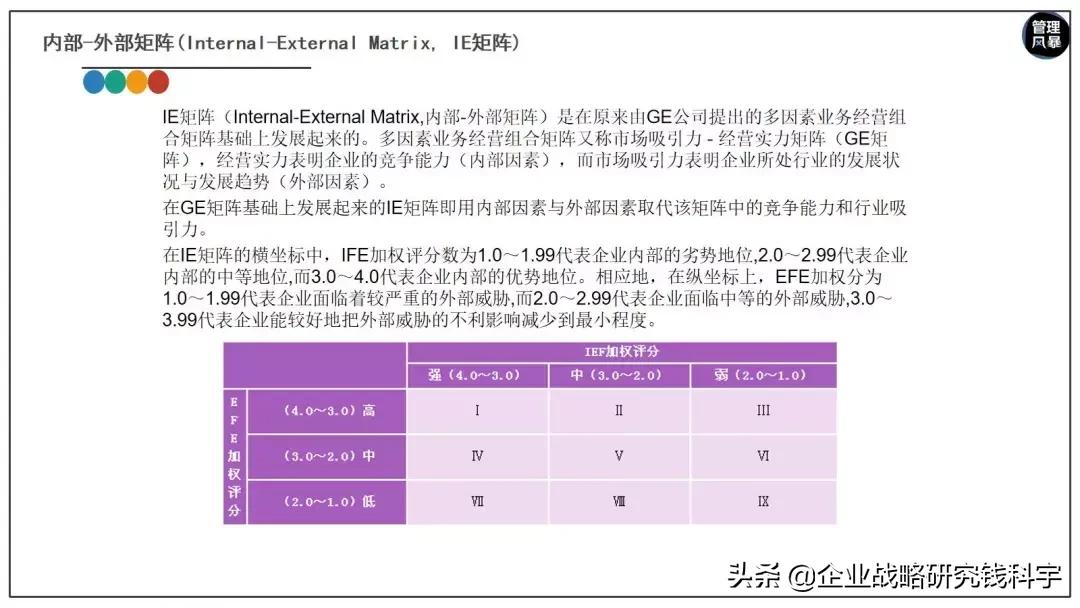 内部-外部矩阵(Internal-External Matrix, IE矩阵)

管理风暴

IE矩阵（Internal-External Matrix,内部-外部矩阵）是在原来由GE公司提出的多因素业务经营组合矩阵基础上发展起来的。多因素业务经营组合矩阵又称市场吸引力 - 经营实力矩阵（GE矩阵），经营实力表明企业的竞争能力（内部因素），而市场吸引力表明企业所处行业的发展状况与发展趋势（外部因素）。

在GE矩阵基础上发展起来的IE矩阵即用内部因素与外部因素取代该矩阵中的竞争能力和行业吸引力。

在IE矩阵的横坐标中，IFE加权评分数为1.0～1.99代表企业内部的劣势地位,2.0～2.99代表企业内部的中等地位,而3.0～4.0代表企业内部的优势地位。相应地，在纵坐标上，EFE加权分为1.0～1.99代表企业面临着较严重的外部威胁,而2.0～2.99代表企业面临中等的外部威胁,3.0～3.99代表企业能较好地把外部威胁的不利影响减少到最小程度。

| | | IEF加权评分 | | |
|---|---|---|---|---|
| | | 强（4.0～3.0） | 中（3.0～2.0） | 弱（2.0～1.0） |
| EFE加权评分 | （4.0～3.0）高 | Ⅰ | Ⅱ | Ⅲ |
| | （3.0～2.0）中 | Ⅳ | Ⅴ | Ⅵ |
| | （2.0～1.0）低 | Ⅶ | Ⅷ | Ⅸ |

头条 @企业战略研究钱科宇